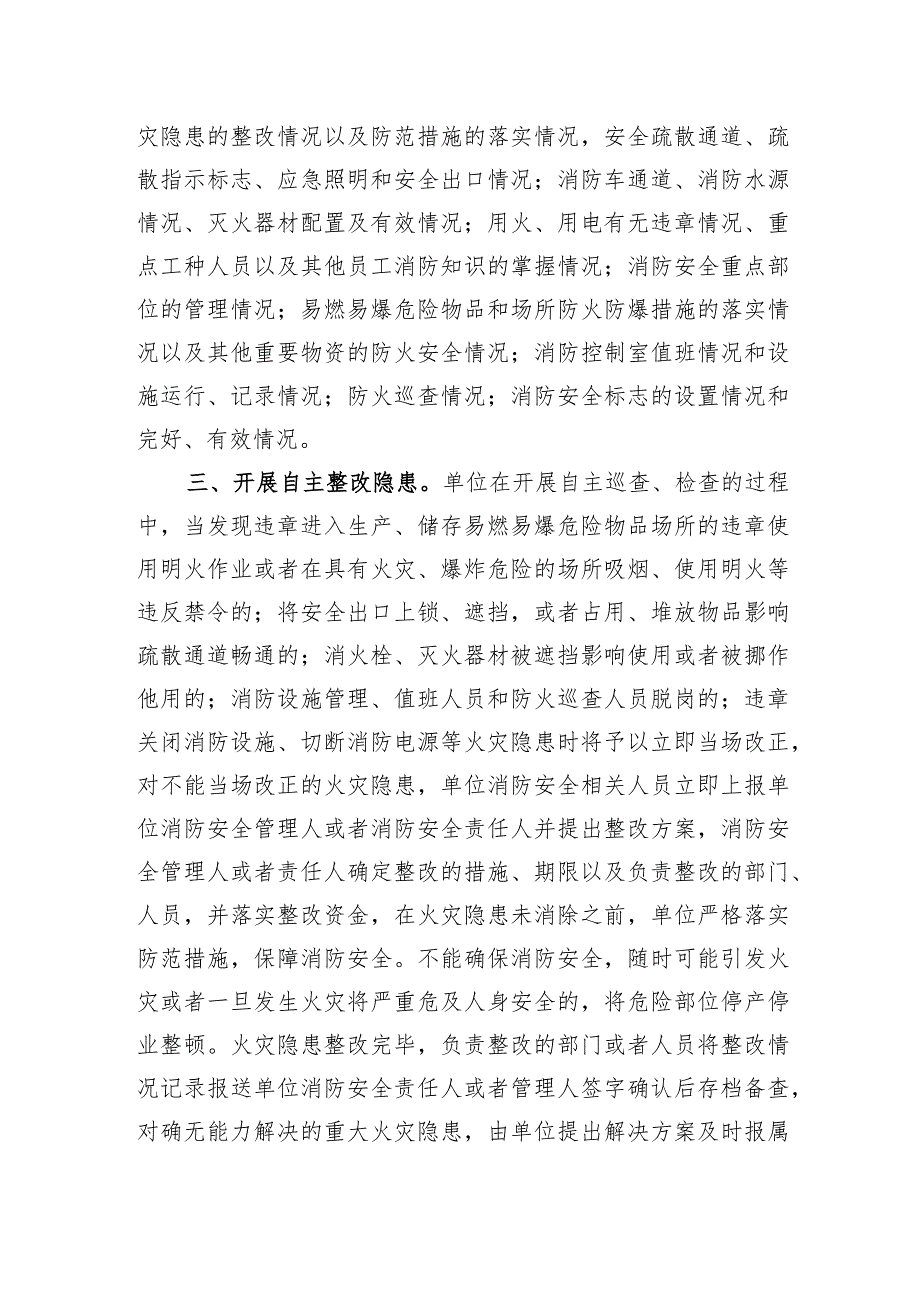 灾隐患的整改情况以及防范措施的落实情况，安全疏散通道、疏散指示标志、应急照明和安全出口情况；消防车通道、消防水源情况、灭火器材配置及有效情况；用火、用电有无违章情况、重点工种人员以及其他员工消防知识的掌握情况；消防安全重点部位的管理情况；易燃易爆危险物品和场所防火防爆措施的落实情况以及其他重要物资的防火安全情况；消防控制室值班情况和设施运行、记录情况；防火巡查情况；消防安全标志的设置情况和完好、有效情况。

三、开展自主整改隐患。单位在开展自主巡查、检查的过程中，当发现违章进入生产、储存易燃易爆危险物品场所的违章使用明火作业或者在具有火灾、爆炸危险的场所吸烟、使用明火等违反禁令的；将安全出口上锁、遮挡，或者占用、堆放物品影响疏散通道畅通的；消火栓、灭火器材被遮挡影响使用或者被挪作他用的；消防设施管理、值班人员和防火巡查人员脱岗的；违章关闭消防设施、切断消防电源等火灾隐患时将予以立即当场改正，对不能当场改正的火灾隐患，单位消防安全相关人员立即上报单位消防安全管理人或者消防安全责任人并提出整改方案，消防安全管理人或者责任人确定整改的措施、期限以及负责整改的部门、人员，并落实整改资金，在火灾隐患未消除之前，单位严格落实防范措施，保障消防安全。不能确保消防安全，随时可能引发火灾或者一旦发生火灾将严重危及人身安全的，将危险部位停产停业整顿。火灾隐患整改完毕，负责整改的部门或者人员将整改情况记录报送单位消防安全责任人或者管理人签字确认后存档备查，对确无能力解决的重大火灾隐患，由单位提出解决方案及时报属